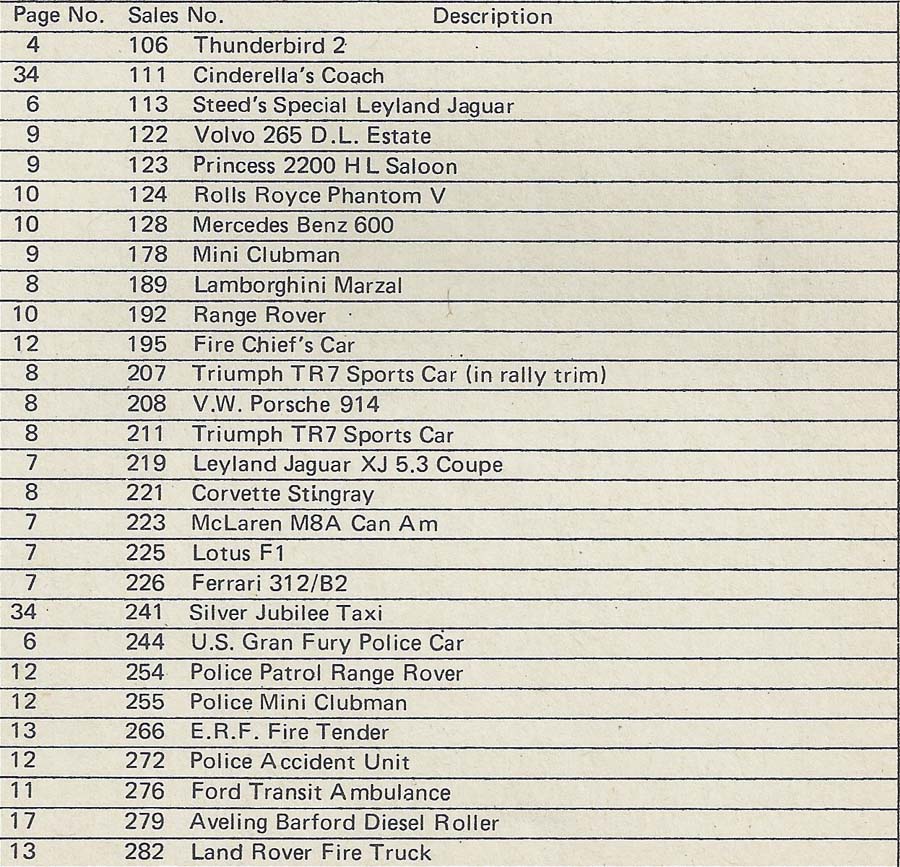 | Page No. | Sales No. | Description |
|---|---|---|
| 4 | 106 | Thunderbird 2 |
| 34 | 111 | Cinderella's Coach |
| 6 | 113 | Steed's Special Leyland Jaguar |
| 9 | 122 | Volvo 265 D.L. Estate |
| 9 | 123 | Princess 2200 H L Saloon |
| 10 | 124 | Rolls Royce Phantom V |
| 10 | 128 | Mercedes Benz 600 |
| 9 | 178 | Mini Clubman |
| 8 | 189 | Lamborghini Marzal |
| 10 | 192 | Range Rover |
| 12 | 195 | Fire Chief's Car |
| 8 | 207 | Triumph TR7 Sports Car (in rally trim) |
| 8 | 208 | V.W. Porsche 914 |
| 8 | 211 | Triumph TR7 Sports Car |
| 7 | 219 | Leyland Jaguar XJ 5.3 Coupe |
| 8 | 221 | Corvette Stingray |
| 7 | 223 | McLaren M8A Can Am |
| 7 | 225 | Lotus F1 |
| 7 | 226 | Ferrari 312/B2 |
| 34 | 241 | Silver Jubilee Taxi |
| 6 | 244 | U.S. Gran Fury Police Car |
| 12 | 254 | Police Patrol Range Rover |
| 12 | 255 | Police Mini Clubman |
| 13 | 266 | E.R.F. Fire Tender |
| 12 | 272 | Police Accident Unit |
| 11 | 276 | Ford Transit Ambulance |
| 17 | 279 | Aveling Barford Diesel Roller |
| 13 | 282 | Land Rover Fire Truck |